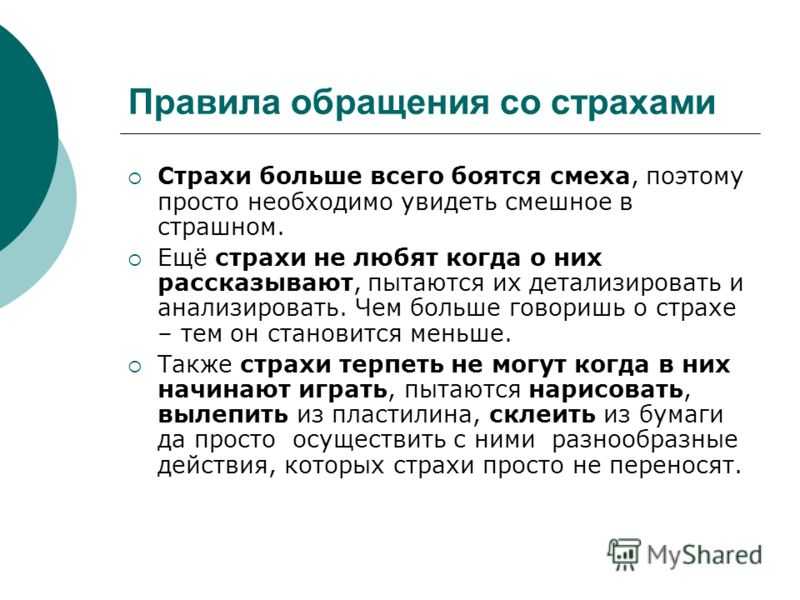 Правила обращения со страхами

Страхи больше всего боятся смеха, поэтому просто необходимо увидеть смешное в страшном.

Ещё страхи не любят когда о них рассказывают, пытаются их детализировать и анализировать. Чем больше говоришь о страхе – тем он становится меньше.

Также страхи терпеть не могут когда в них начинают играть, пытаются нарисовать, вылепить из пластилина, склеить из бумаги да просто осуществить с ними разнообразные действия, которых страхи просто не переносят.

MyShared